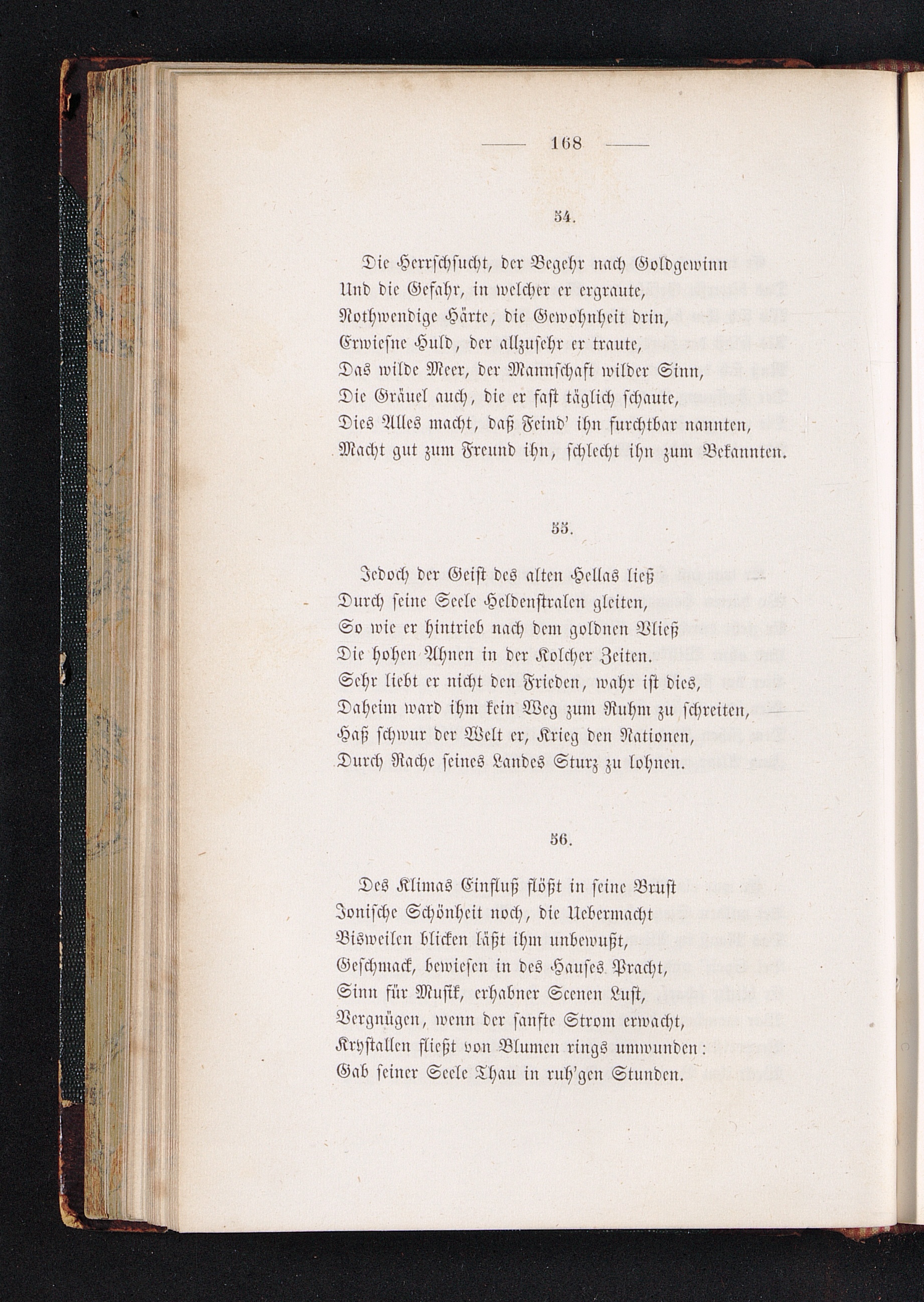 — 168 —

54.

Die Herrschsucht, der Begehr nach Goldgewinn
Und die Gefahr, in welcher er ergraute,
Nothwendige Härte, die Gewohnheit drin,
Erwiesne Huld, der allzusehr er traute,
Das wilde Meer, der Mannschaft wilder Sinn,
Die Gräuel auch, die er fast täglich schaute,
Dies Alles macht, daß Feind' ihn furchtbar nannten,
Macht gut zum Freund ihn, schlecht ihn zum Bekannten.

55.

Jedoch der Geist des alten Hellas ließ
Durch seine Seele Heldenstralen gleiten,
So wie er hintrieb nach dem goldnen Vließ
Die hohen Ahnen in der Kolcher Zeiten.
Sehr liebt er nicht den Frieden, wahr ist dies,
Daheim ward ihm kein Weg zum Ruhm zu schreiten,
Haß schwur der Welt er, Krieg den Nationen,
Durch Rache seines Landes Sturz zu lohnen.

56.

Des Klimas Einfluß flößt in seine Brust
Jonische Schönheit noch, die Uebermacht
Bisweilen blicken läßt ihm unbewußt,
Geschmack, bewiesen in des Hauses Pracht,
Sinn für Musik, erhabner Scenen Lust,
Vergnügen, wenn der sanfte Strom erwacht,
Krystallen fließt von Blumen rings umwunden:
Gab seiner Seele Thau in ruh'gen Stunden.